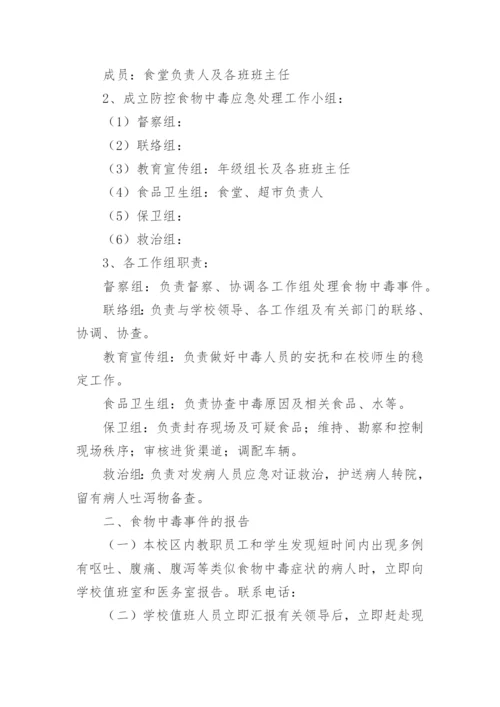 成员：食堂负责人及各班班主任

2、成立防控食物中毒应急处理工作小组：

（1）督察组：

（2）联络组：

（3）教育宣传组：年级组长及各班班主任

（4）食品卫生组：食堂、超市负责人

（5）保卫组：

（6）救治组：

3、各工作组职责：

督察组：负责督察、协调各工作组处理食物中毒事件。

联络组：负责与学校领导、各工作组及有关部门的联络、协调、协查。

教育宣传组：负责做好中毒人员的安抚和在校师生的稳定工作。

食品卫生组：负责协查中毒原因及相关食品、水等。

保卫组：负责封存现场及可疑食品；维持、勘察和控制现场秩序；审核进货渠道；调配车辆。

救治组：负责对发病人员应急对证救治，护送病人转院，留有病人吐泻物备查。

二、食物中毒事件的报告

（一）本校区内教职员工和学生发现短时间内出现多例有呕吐、腹痛、腹泻等类似食物中毒症状的病人时，立即向学校值班室和医务室报告。联系电话：

（二）学校值班人员立即汇报有关领导后，立即赶赴现